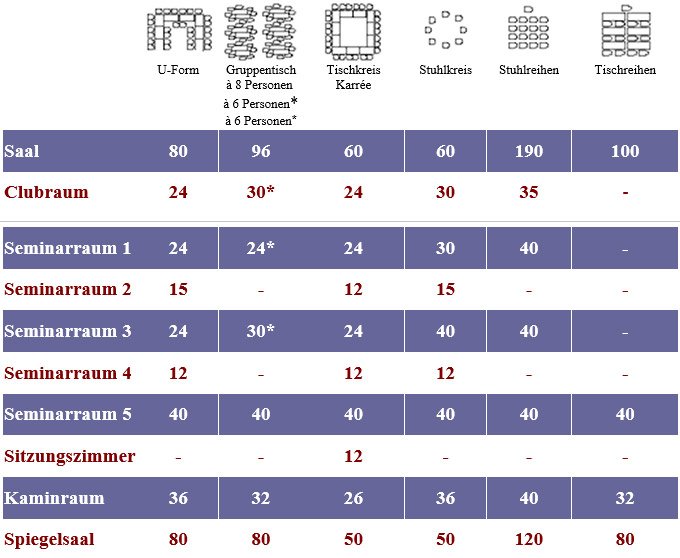 |  | U-Form | Gruppentisch à 8 Personen à 6 Personen* à 6 Personen* | Tischkreis Karrée | Stuhlkreis | Stuhlreihen | Tischreihen |
|---|---|---|---|---|---|---|
| Saal | 80 | 96 | 60 | 60 | 190 | 100 |
| Clubraum | 24 | 30* | 24 | 30 | 35 | - |
| Seminarraum 1 | 24 | 24* | 24 | 30 | 40 | - |
| Seminarraum 2 | 15 | - | 12 | 15 | - | - |
| Seminarraum 3 | 24 | 30* | 24 | 40 | 40 | - |
| Seminarraum 4 | 12 | - | 12 | 12 | - | - |
| Seminarraum 5 | 40 | 40 | 40 | 40 | 40 | 40 |
| Sitzungszimmer | - | - | 12 | - | - | - |
| Kaminraum | 36 | 32 | 26 | 36 | 40 | 32 |
| Spiegelsaal | 80 | 80 | 50 | 50 | 120 | 80 |